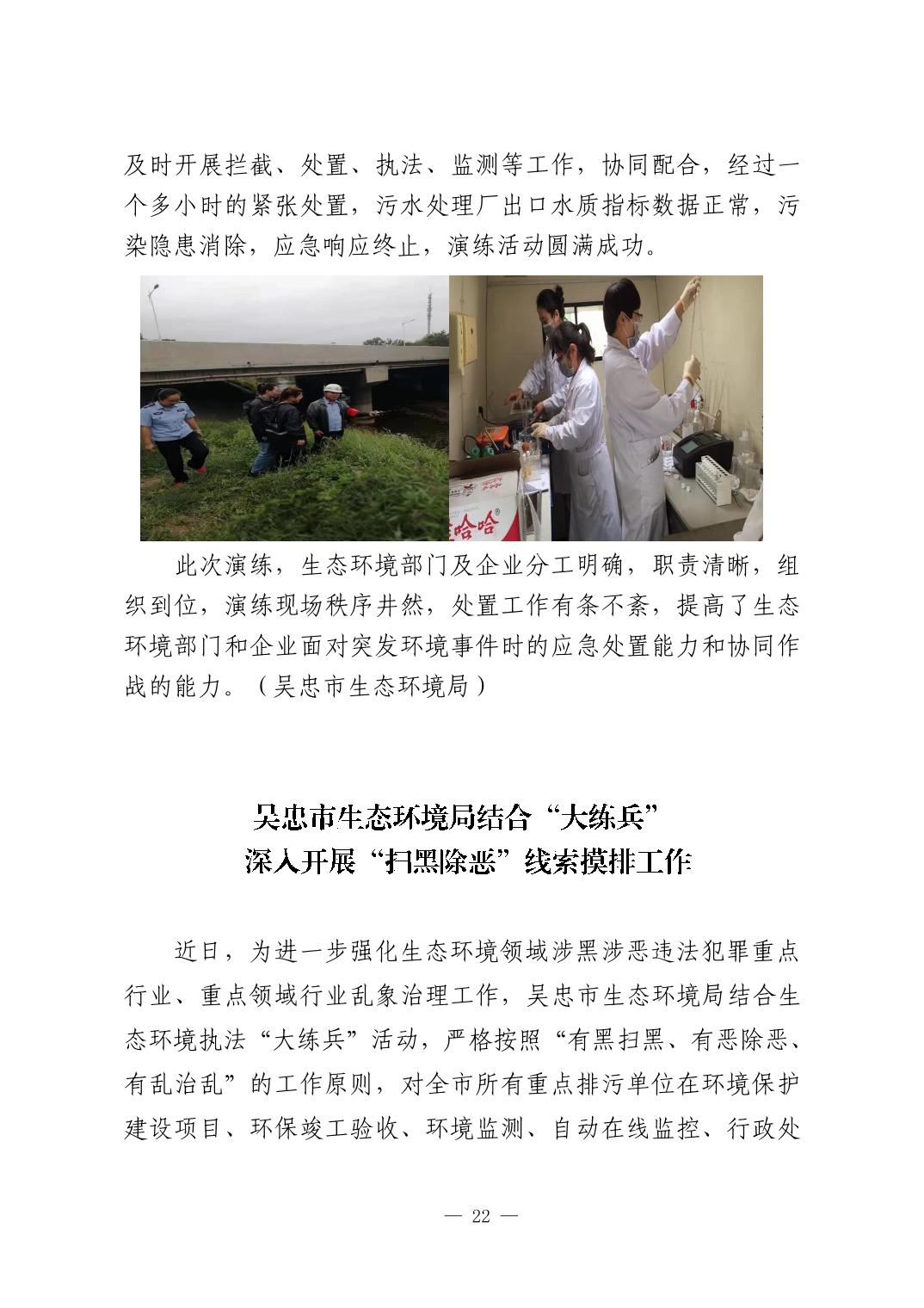 及时开展拦截、处置、执法、监测等工作，协同配合，经过一个多小时的紧张处置，污水处理厂出口水质指标数据正常，污染隐患消除，应急响应终止，演练活动圆满成功。

哈哈

此次演练，生态环境部门及企业分工明确，职责清晰，组织到位，演练现场秩序井然，处置工作有条不紊，提高了生态环境部门和企业面对突发环境事件时的应急处置能力和协同作战的能力。（吴忠市生态环境局）

吴忠市生态环境局结合“大练兵”
深入开展“扫黑除恶”线索摸排工作

近日，为进一步强化生态环境领域涉黑涉恶违法犯罪重点行业、重点领域行业乱象治理工作，吴忠市生态环境局结合生态环境执法“大练兵”活动，严格按照“有黑扫黑、有恶除恶、有乱治乱”的工作原则，对全市所有重点排污单位在环境保护建设项目、环保竣工验收、环境监测、自动在线监控、行政处

— 22 —